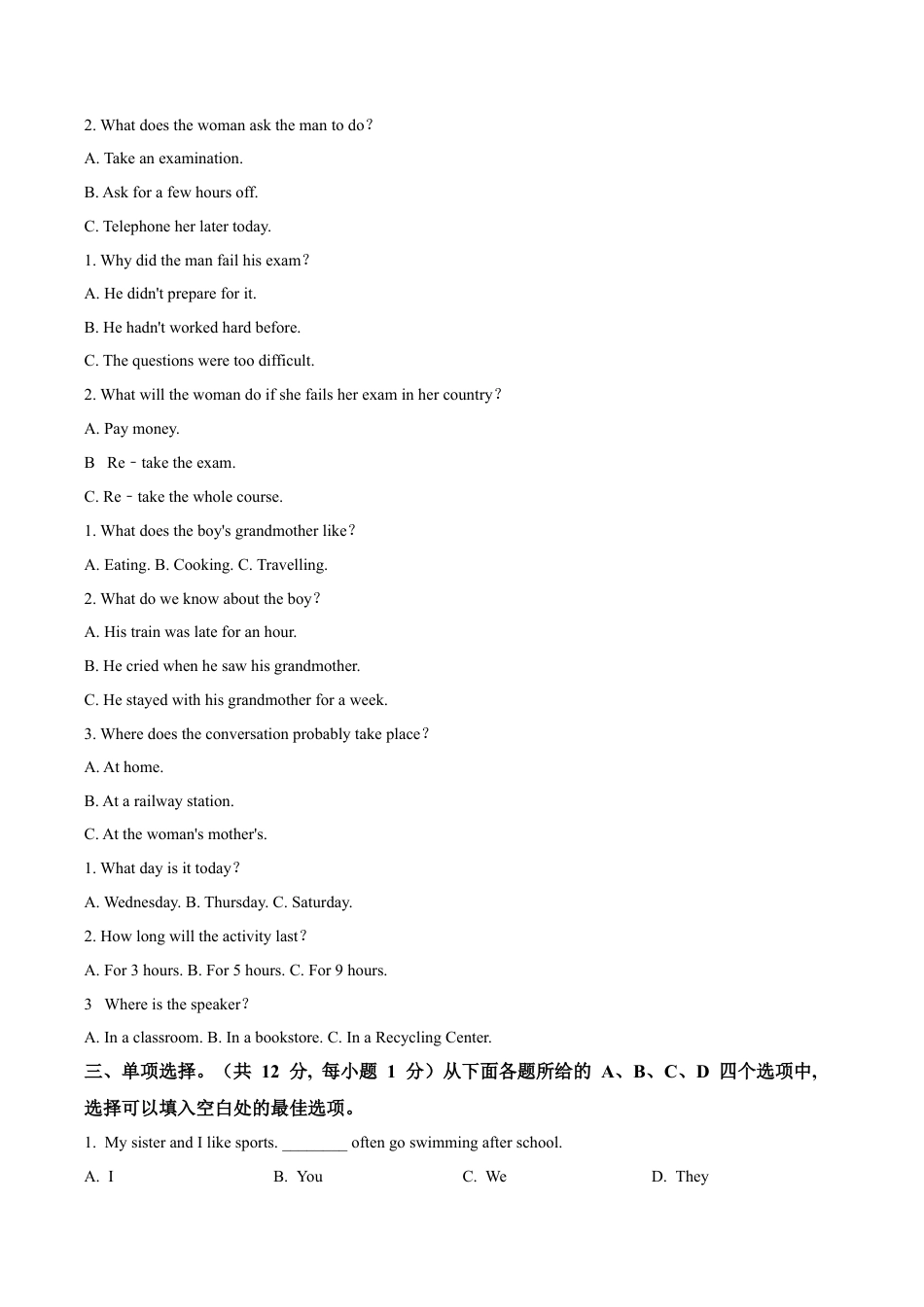 2. What does the woman ask the man to do？

A. Take an examination.

B. Ask for a few hours off.

C. Telephone her later today.

1. Why did the man fail his exam？

A. He didn't prepare for it.

B. He hadn't worked hard before.

C. The questions were too difficult.

2. What will the woman do if she fails her exam in her country？

A. Pay money.

B Re－take the exam.

C. Re－take the whole course.

1. What does the boy's grandmother like？

A. Eating. B. Cooking. C. Travelling.

2. What do we know about the boy？

A. His train was late for an hour.

B. He cried when he saw his grandmother.

C. He stayed with his grandmother for a week.

3. Where does the conversation probably take place？

A. At home.

B. At a railway station.

C. At the woman's mother's.

1. What day is it today？

A. Wednesday. B. Thursday. C. Saturday.

2. How long will the activity last？

A. For 3 hours. B. For 5 hours. C. For 9 hours.

3 Where is the speaker？

A. In a classroom. B. In a bookstore. C. In a Recycling Center.

三、单项选择。（共 12 分，每小题 1 分）从下面各题所给的 A、B、C、D 四个选项中，选择可以填入空白处的最佳选项。

1. My sister and I like sports. ________ often go swimming after school.

A. I B. You C. We D. They